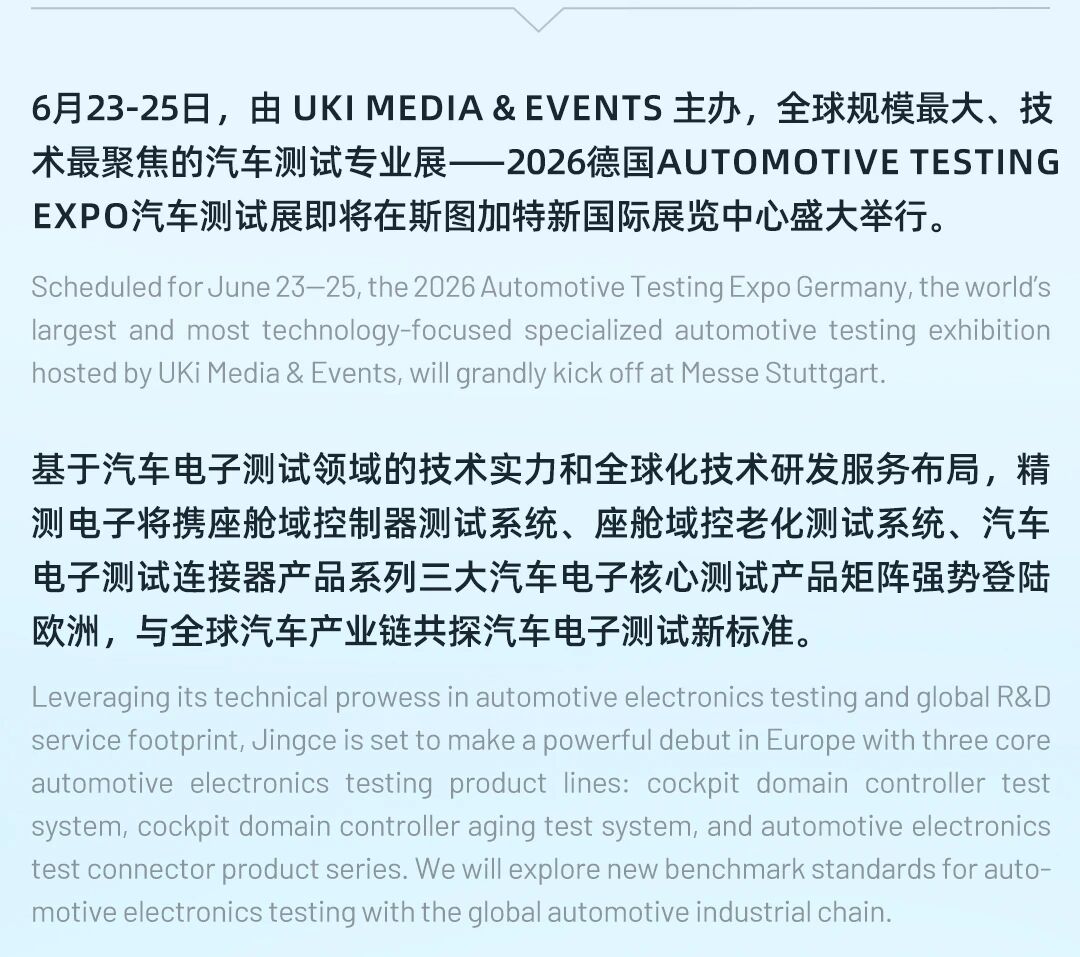 6月23-25日，由 UKI MEDIA & EVENTS 主办，全球规模最大、技术最聚焦的汽车测试专业展——2026德国AUTOMOTIVE TESTING EXPO汽车测试展即将在斯图加特新国际展览中心盛大举行。

Scheduled for June 23—25, the 2026 Automotive Testing Expo Germany, the world's largest and most technology-focused specialized automotive testing exhibition hosted by UKi Media & Events, will grandly kick off at Messe Stuttgart.

基于汽车电子测试领域的技术实力和全球化技术研发服务布局，精测电子将携座舱域控制器测试系统、座舱域控老化测试系统、汽车电子测试连接器产品系列三大汽车电子核心测试产品矩阵强势登陆欧洲，与全球汽车产业链共探汽车电子测试新标准。

Leveraging its technical prowess in automotive electronics testing and global R&D service footprint, Jingce is set to make a powerful debut in Europe with three core automotive electronics testing product lines: cockpit domain controller test system, cockpit domain controller aging test system, and automotive electronics test connector product series. We will explore new benchmark standards for automotive electronics testing with the global automotive industrial chain.